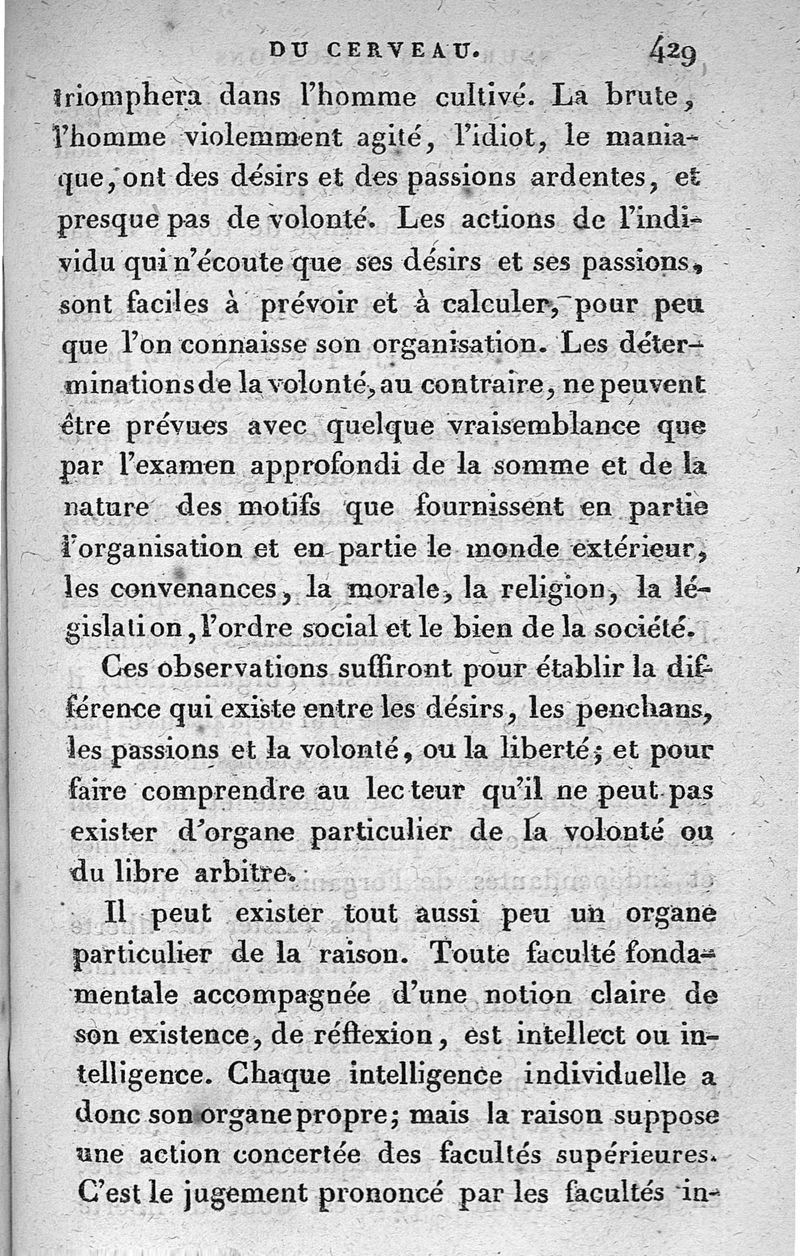 DU CERVEAU. 429

triomphera dans l'homme cultivé. La brute, l'homme violemment agité, l'idiot, le maniaque, ont des désirs et des passions ardentes, et presque pas de volonté. Les actions de l'individu qui n'écoute que ses désirs et ses passions, sont faciles à prévoir et à calculer, pour peu que l'on connaisse son organisation. Les déterminations de la volonté, au contraire, ne peuvent être prévues avec quelque vraisemblance que par l'examen approfondi de la somme et de la nature des motifs que fournissent en partie l'organisation et en partie le monde extérieur, les convenances, la morale, la religion, la législation, l'ordre social et le bien de la société.

Ces observations suffiront pour établir la différence qui existe entre les désirs, les penchans, les passions et la volonté, ou la liberté; et pour faire comprendre au lecteur qu'il ne peut pas exister d'organe particulier de la volonté ou du libre arbitre.

Il peut exister tout aussi peu un organe particulier de la raison. Toute faculté fondamentale accompagnée d'une notion claire de son existence, de réflexion, est intellect ou intelligence. Chaque intelligence individuelle a donc son organe propre; mais la raison suppose une action concertée des facultés supérieures. C'est le jugement prononcé par les facultés in-